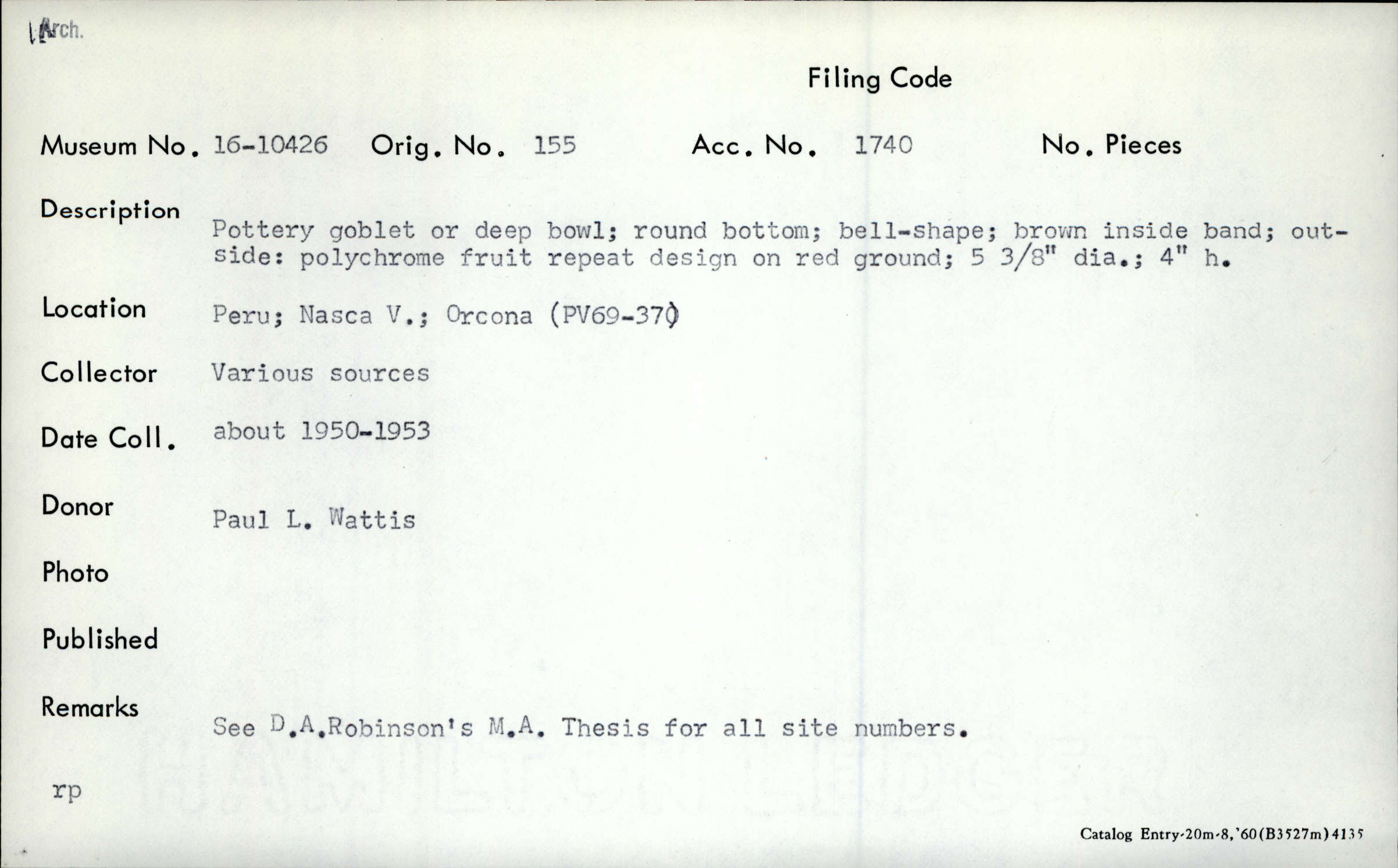 Arch.

Filing Code

Museum No. 16-10426 Orig. No. 155 Acc. No. 1740 No. Pieces

Description Pottery goblet or deep bowl; round bottom; bell-shape; brown inside band; outside: polychrome fruit repeat design on red ground; 5 3/8" dia.; 4" h.

Location Peru; Nasca V.; Orcona (PV69-37)

Collector Various sources

Date Coll. about 1950-1953

Donor Paul L. Wattis

Photo

Published

Remarks See D.A.Robinson's M.A. Thesis for all site numbers.

rp

Catalog Entry-20m-8,'60(B3527m)4135